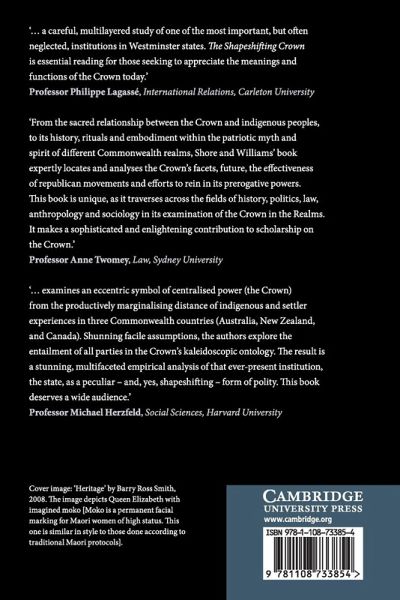 '… a careful, multilayered study of one of the most important, but often neglected, institutions in Westminster states. The Shapeshifting Crown is essential reading for those seeking to appreciate the meanings and functions of the Crown today.'
Professor Philippe Lagassé, International Relations, Carleton University

'From the sacred relationship between the Crown and indigenous peoples, to its history, rituals and embodiment within the patriotic myth and spirit of different Commonwealth realms, Shore and Williams' book expertly locates and analyses the Crown's facets, future, the effectiveness of republican movements and efforts to rein in its prerogative powers. This book is unique, as it traverses across the fields of history, politics, law, anthropology and sociology in its examination of the Crown in the Realms. It makes a sophisticated and enlightening contribution to scholarship on the Crown.'
Professor Anne Twomey, Law, Sydney University

'… examines an eccentric symbol of centralised power (the Crown) from the productively marginalising distance of indigenous and settler experiences in three Commonwealth countries (Australia, New Zealand, and Canada). Shunning facile assumptions, the authors explore the entailment of all parties in the Crown's kaleidoscopic ontology. The result is a stunning, multifaceted empirical analysis of that ever-present institution, the state, as a peculiar – and, yes, shapeshifting – form of polity. This book deserves a wide audience.'
Professor Michael Herzfeld, Social Sciences, Harvard University

Cover image: 'Heritage' by Barry Ross Smith, 2008. The image depicts Queen Elizabeth with imagined moko [Moko is a permanent facial marking for Maori women of high status. This one is similar in style to those done according to traditional Maori protocols].

CAMBRIDGE
UNIVERSITY PRESS
www.cambridge.org

ISBN 978-1-108-73385-4

9 781108 733854 >